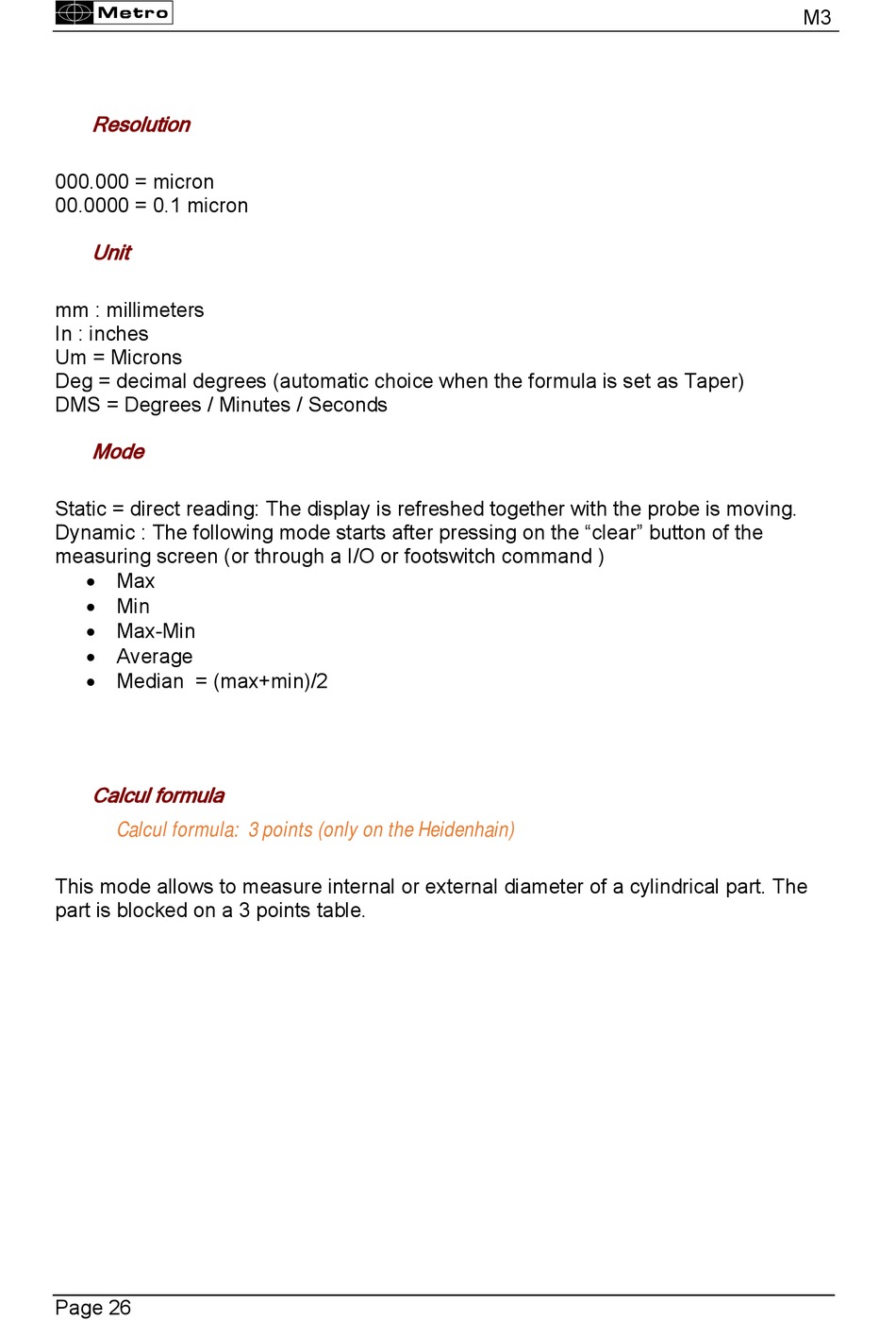 Metro
M3

Resolution

000.000 = micron
00.0000 = 0.1 micron

Unit

mm : millimeters
In : inches
Um = Microns
Deg = decimal degrees (automatic choice when the formula is set as Taper)
DMS = Degrees / Minutes / Seconds

Mode

Static = direct reading: The display is refreshed together with the probe is moving.
Dynamic : The following mode starts after pressing on the “clear” button of the measuring screen (or through a I/O or footswitch command )
• Max
• Min
• Max-Min
• Average
• Median = (max+min)/2

Calcul formula

Calcul formula: 3 points (only on the Heidenhain)

This mode allows to measure internal or external diameter of a cylindrical part. The part is blocked on a 3 points table.

Page 26